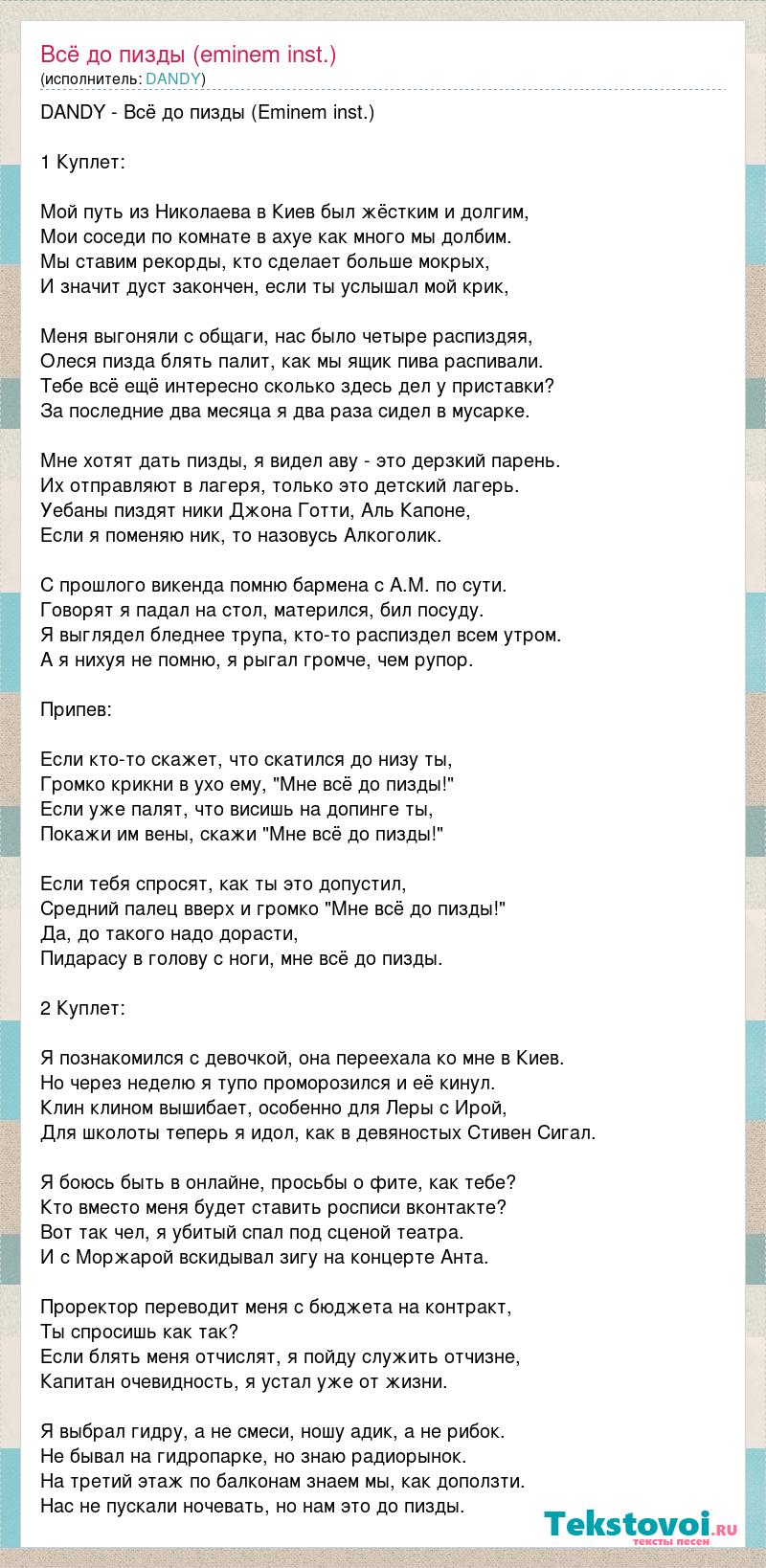 Всё до пизды (eminem inst.)
(исполнитель: DANDY)

DANDY - Всё до пизды (Eminem inst.)

1 Куплет:

Мой путь из Николаева в Киев был жёстким и долгим,
Мои соседи по комнате в ахуе как много мы долбим.
Мы ставим рекорды, кто сделает больше мокрых,
И значит дуст закончен, если ты услышал мой крик,

Меня выгоняли с общаги, нас было четыре распиздяя,
Олеся пизда блять палит, как мы ящик пива распивали.
Тебе всё ещё интересно сколько здесь дел у приставки?
За последние два месяца я два раза сидел в мусарке.

Мне хотят дать пизды, я видел аву - это дерзкий парень.
Их отправляют в лагеря, только это детский лагерь.
Уебаны пиздят ники Джона Готти, Аль Капоне,
Если я поменяю ник, то назовусь Алкоголик.

С прошлого викенда помню бармена с А.М. по сути.
Говорят я падал на стол, матерился, бил посуду.
Я выглядел бледнее трупа, кто-то распиздел всем утром.
А я нихуя не помню, я рыгал громче, чем рупор.

Припев:

Если кто-то скажет, что скатился до низу ты,
Громко крикни в ухо ему, "Мне всё до пизды!"
Если уже палят, что висишь на допинге ты,
Покажи им вены, скажи "Мне всё до пизды!"

Если тебя спросят, как ты это допустил,
Средний палец вверх и громко "Мне всё до пизды!"
Да, до такого надо дорасти,
Пидарасу в голову с ноги, мне всё до пизды.

2 Куплет:

Я познакомился с девочкой, она переехала ко мне в Киев.
Но через неделю я тупо проморозился и её кинул.
Клин клином вышибает, особенно для Леры с Ирой,
Для школоты теперь я идол, как в девяностых Стивен Сигал.

Я боюсь быть в онлайне, просьбы о фите, как тебе?
Кто вместо меня будет ставить росписи вконтакте?
Вот так чел, я убитый спал под сценой театра.
И с Моржарой вскидывал зигу на концерте Анта.

Проректор переводит меня с бюджета на контракт,
Ты спросишь как так?
Если блять меня отчислят, я пойду служить отчизне,
Капитан очевидность, я устал уже от жизни.

Я выбрал гидру, а не смеси, ношу адик, а не рибок.
Не бывал на гидропарке, но знаю радиорынок.
На третий этаж по балконам знаем мы, как доползти.
Нас не пускали ночевать, но нам это до пизды.

Tekstovoi.ru
тексты песен